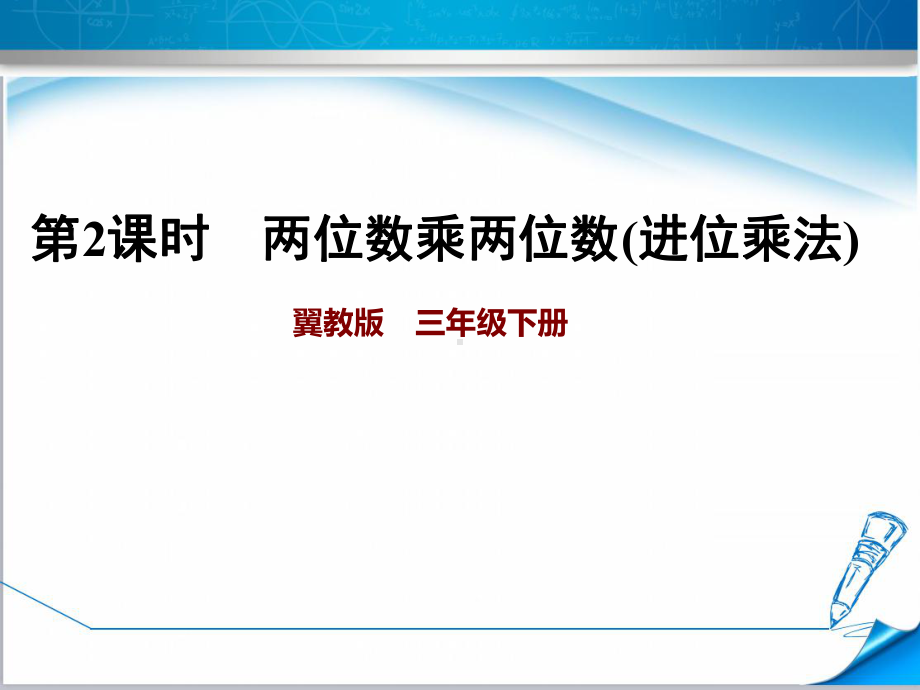 第2课时　两位数乘两位数(进位乘法)

翼教版　三年级下册